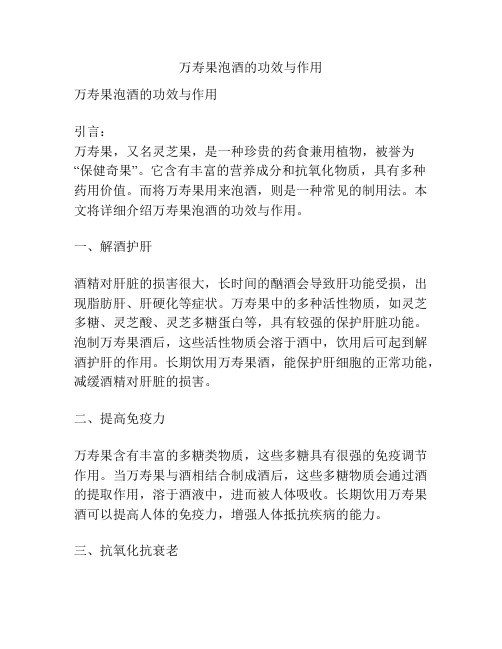 万寿果泡酒的功效与作用

万寿果泡酒的功效与作用

引言：
万寿果，又名灵芝果，是一种珍贵的药食兼用植物，被誉为“保健奇果”。它含有丰富的营养成分和抗氧化物质，具有多种药用价值。而将万寿果用来泡酒，则是一种常见的制用法。本文将详细介绍万寿果泡酒的功效与作用。

一、解酒护肝

酒精对肝脏的损害很大，长时间的酗酒会导致肝功能受损，出现脂肪肝、肝硬化等症状。万寿果中的多种活性物质，如灵芝多糖、灵芝酸、灵芝多糖蛋白等，具有较强的保护肝脏功能。泡制万寿果酒后，这些活性物质会溶于酒中，饮用后可起到解酒护肝的作用。长期饮用万寿果酒，能保护肝细胞的正常功能，减缓酒精对肝脏的损害。

二、提高免疫力

万寿果含有丰富的多糖类物质，这些多糖具有很强的免疫调节作用。当万寿果与酒相结合制成酒后，这些多糖物质会通过酒的提取作用，溶于酒液中，进而被人体吸收。长期饮用万寿果酒可以提高人体的免疫力，增强人体抵抗疾病的能力。

三、抗氧化抗衰老